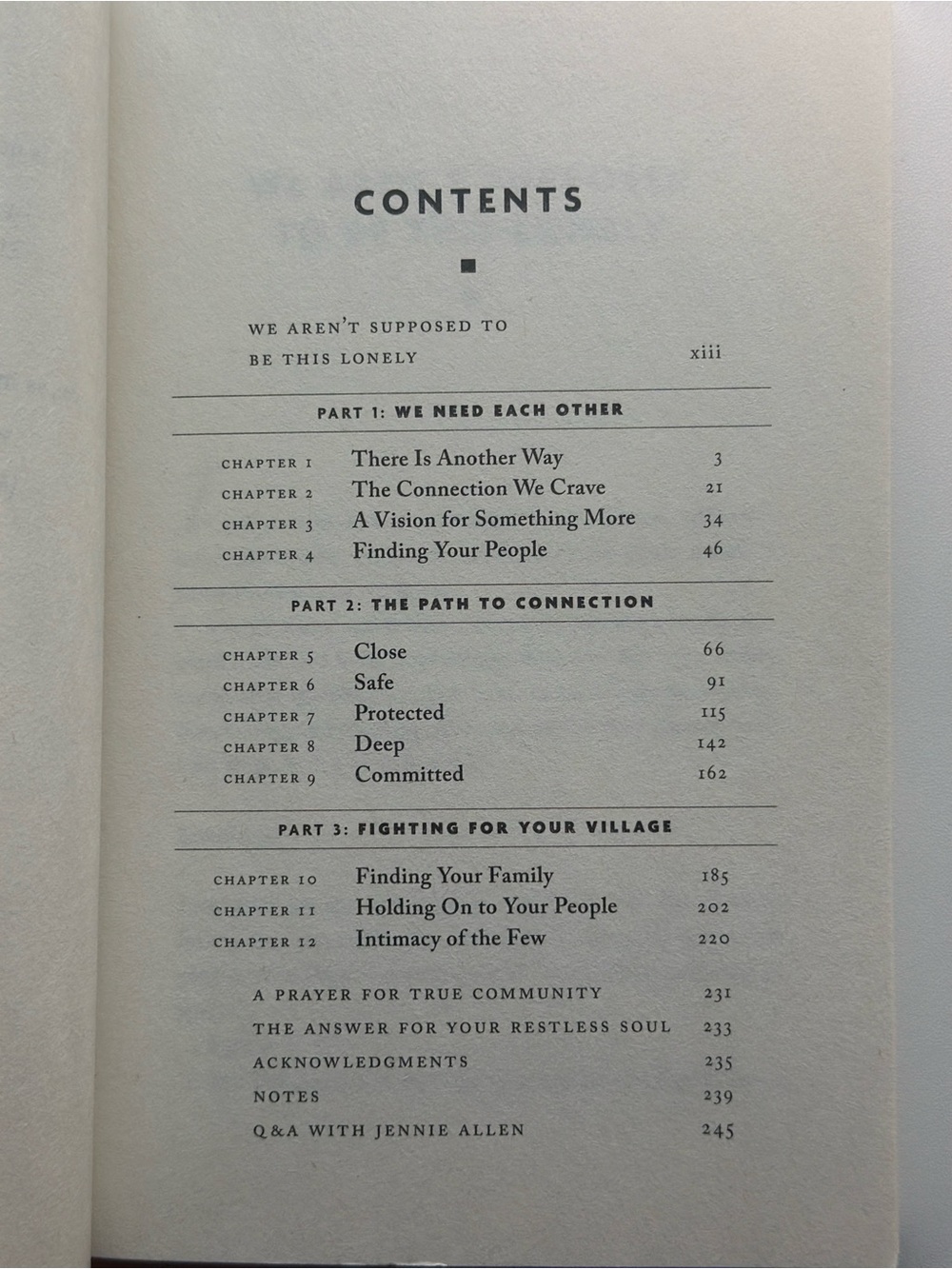 CONTENTS

WE AREN'T SUPPOSED TO BE THIS LONELY xiii

PART 1: WE NEED EACH OTHER

CHAPTER 1 There Is Another Way 3
CHAPTER 2 The Connection We Crave 21
CHAPTER 3 A Vision for Something More 34
CHAPTER 4 Finding Your People 46

PART 2: THE PATH TO CONNECTION

CHAPTER 5 Close 66
CHAPTER 6 Safe 91
CHAPTER 7 Protected 115
CHAPTER 8 Deep 142
CHAPTER 9 Committed 162

PART 3: FIGHTING FOR YOUR VILLAGE

CHAPTER 10 Finding Your Family 185
CHAPTER 11 Holding On to Your People 202
CHAPTER 12 Intimacy of the Few 220

A PRAYER FOR TRUE COMMUNITY 231
THE ANSWER FOR YOUR RESTLESS SOUL 233
ACKNOWLEDGMENTS 235
NOTES 239
Q&A WITH JENNIE ALLEN 245